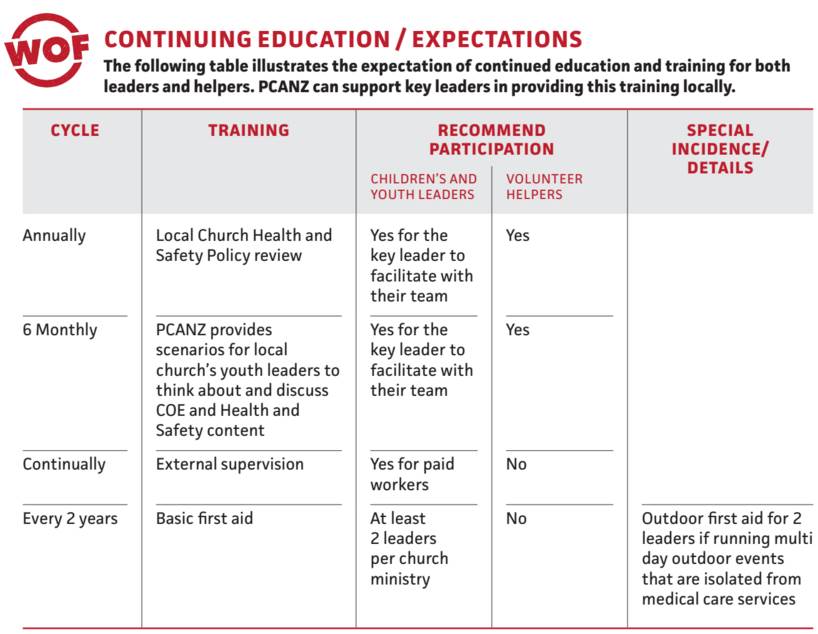 WOF

CONTINUING EDUCATION / EXPECTATIONS

The following table illustrates the expectation of continued education and training for both leaders and helpers. PCANZ can support key leaders in providing this training locally.

| CYCLE | TRAINING | RECOMMEND PARTICIPATION: CHILDREN'S AND YOUTH LEADERS | RECOMMEND PARTICIPATION: VOLUNTEER HELPERS | SPECIAL INCIDENCE/ DETAILS |
|---|---|---|---|---|
| Annually | Local Church Health and Safety Policy review | Yes for the key leader to facilitate with their team | Yes | |
| 6 Monthly | PCANZ provides scenarios for local church's youth leaders to think about and discuss COE and Health and Safety content | Yes for the key leader to facilitate with their team | Yes | |
| Continually | External supervision | Yes for paid workers | No | |
| Every 2 years | Basic first aid | At least 2 leaders per church ministry | No | Outdoor first aid for 2 leaders if running multi day outdoor events that are isolated from medical care services |